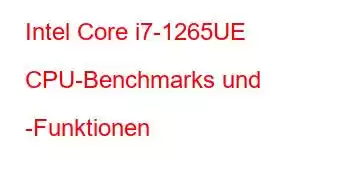 Intel Core i7-1265UE CPU-Benchmarks und -Funktionen